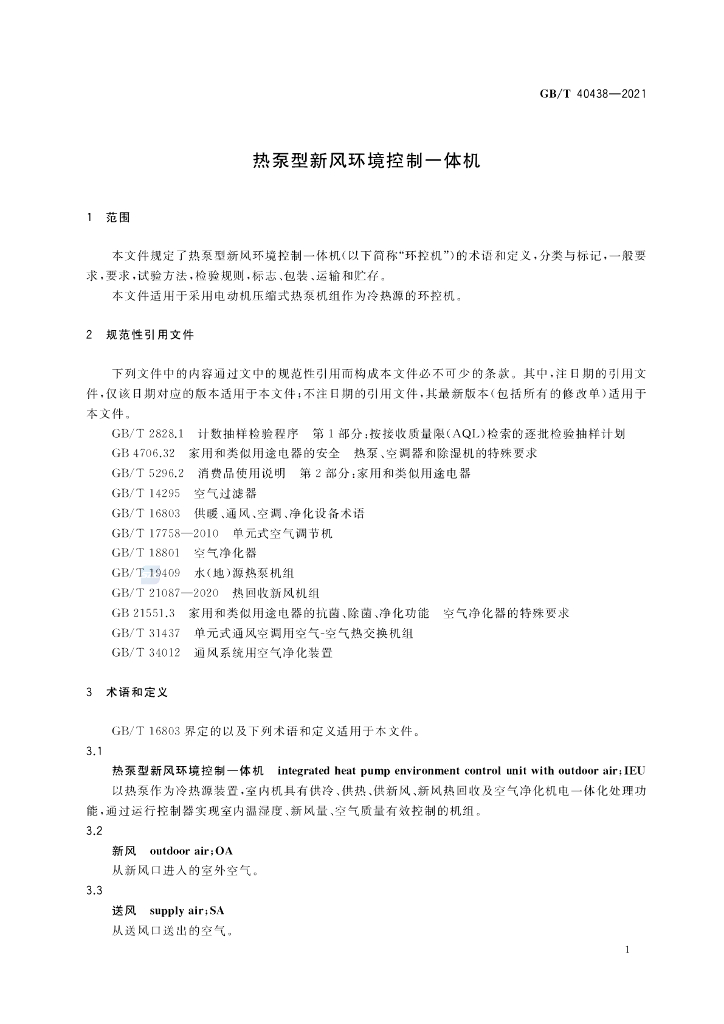 GB/T 40438—2021

热泵型新风环境控制一体机

1 范围

本文件规定了热泵型新风环境控制一体机(以下简称“环控机”)的术语和定义,分类与标记,一般要求,要求,试验方法,检验规则,标志、包装、运输和贮存。

本文件适用于采用电动机压缩式热泵机组作为冷热源的环控机。

2 规范性引用文件

下列文件中的内容通过文中的规范性引用而构成本文件必不可少的条款。其中,注日期的引用文件,仅该日期对应的版本适用于本文件;不注日期的引用文件,其最新版本(包括所有的修改单)适用于本文件。

GB/T 2828.1 计数抽样检验程序 第1部分:按接收质量限(AQL)检索的逐批检验抽样计划
GB 4706.32 家用和类似用途电器的安全 热泵、空调器和除湿机的特殊要求
GB/T 5296.2 消费品使用说明 第2部分:家用和类似用途电器
GB/T 14295 空气过滤器
GB/T 16803 供暖、通风、空调、净化设备术语
GB/T 17758—2010 单元式空气调节机
GB/T 18801 空气净化器
GB/T 19409 水(地)源热泵机组
GB/T 21087—2020 热回收新风机组
GB 21551.3 家用和类似用途电器的抗菌、除菌、净化功能 空气净化器的特殊要求
GB/T 31437 单元式通风空调用空气-空气热交换机组
GB/T 34012 通风系统用空气净化装置

3 术语和定义

GB/T 16803界定的以及下列术语和定义适用于本文件。

3.1
热泵型新风环境控制一体机 integrated heat pump environment control unit with outdoor air;IEU
以热泵作为冷热源装置,室内机具有供冷、供热、供新风、新风热回收及空气净化机电一体化处理功能,通过运行控制器实现室内温湿度、新风量、空气质量有效控制的机组。

3.2
新风 outdoor air;OA
从新风口进入的室外空气。

3.3
送风 supply air;SA
从送风口送出的空气。

1